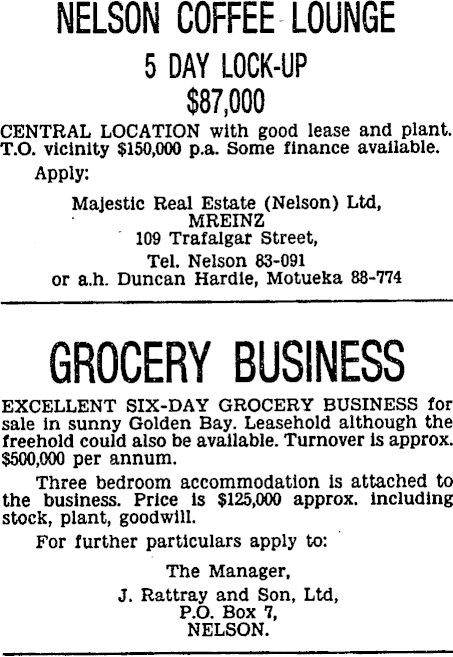 NELSON COFFEE LOUNGE

5 DAY LOCK-UP

$87,000

CENTRAL LOCATION with good lease and plant. T.O. vicinity $150,000 p.a. Some finance available.

Apply:

Majestic Real Estate (Nelson) Ltd,
MREINZ
109 Trafalgar Street,
Tel. Nelson 83-091
or a.h. Duncan Hardie, Motueka 88-774

GROCERY BUSINESS

EXCELLENT SIX-DAY GROCERY BUSINESS for sale in sunny Golden Bay. Leasehold although the freehold could also be available. Turnover is approx. $500,000 per annum.

Three bedroom accommodation is attached to the business. Price is $125,000 approx. including stock, plant, goodwill.

For further particulars apply to:

The Manager,
J. Rattray and Son, Ltd,
P.O. Box 7,
NELSON.